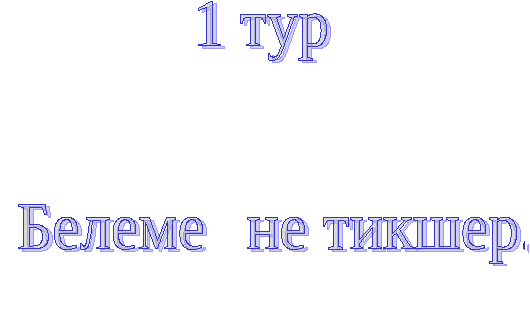 1 тур

Белеме не тикшер.